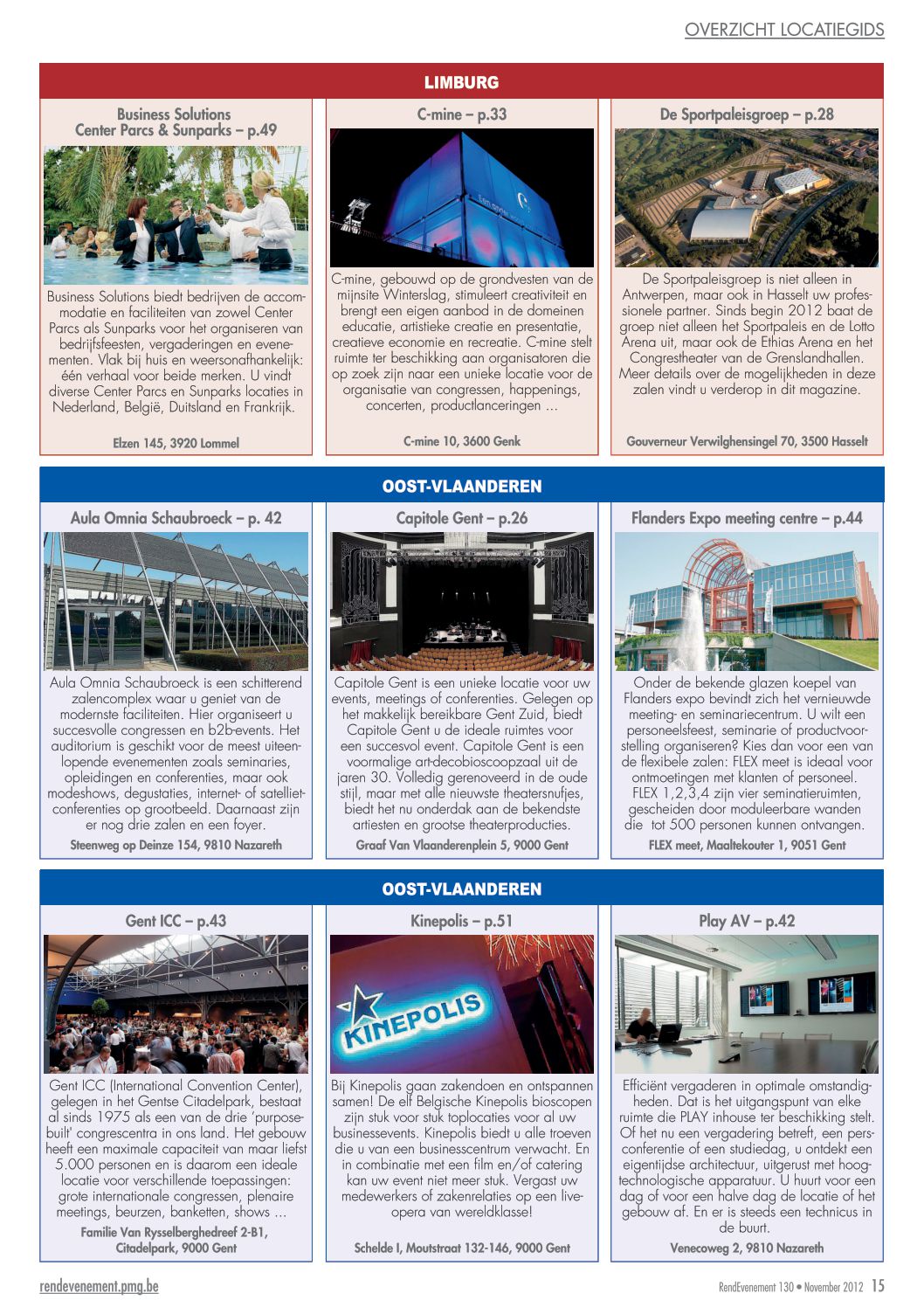 OVERZICHT LOCATIEGIDS

LIMBURG

Business Solutions Center Parcs & Sunparks – p.49

Business Solutions biedt bedrijven de accommodatie en faciliteiten van zowel Center Parcs als Sunparks voor het organiseren van bedrijfsfeesten, vergaderingen en evenementen. Vlak bij huis en weersonafhankelijk: één verhaal voor beide merken. U vindt diverse Center Parcs en Sunparks locaties in Nederland, België, Duitsland en Frankrijk.

Elzen 145, 3920 Lommel

C-mine – p.33

C-mine, gebouwd op de grondvesten van de mijnsite Winterslag, stimuleert creativiteit en brengt een eigen aanbod in de domeinen educatie, artistieke creatie en presentatie, creatieve economie en recreatie. C-mine stelt ruimte ter beschikking aan organisatoren die op zoek zijn naar een unieke locatie voor de organisatie van congressen, happenings, concerten, productlanceringen ...

C-mine 10, 3600 Genk

De Sportpaleisgroep – p.28

De Sportpaleisgroep is niet alleen in Antwerpen, maar ook in Hasselt uw professionele partner. Sinds begin 2012 baat de groep niet alleen het Sportpaleis en de Lotto Arena uit, maar ook de Ethias Arena en het Congrestheater van de Grenslandhallen. Meer details over de mogelijkheden in deze zalen vindt u verderop in dit magazine.

Gouverneur Verwilghensingel 70, 3500 Hasselt

OOST-VLAANDEREN

Aula Omnia Schaubroeck – p. 42

Aula Omnia Schaubroeck is een schitterend zalencomplex waar u geniet van de modernste faciliteiten. Hier organiseert u succesvolle congressen en b2b-events. Het auditorium is geschikt voor de meest uiteenlopende evenementen zoals seminaries, opleidingen en conferenties, maar ook modeshows, degustaties, internet- of satellietconferenties op grootbeeld. Daarnaast zijn er nog drie zalen en een foyer.

Steenweg op Deinze 154, 9810 Nazareth

Capitole Gent – p.26

Capitole Gent is een unieke locatie voor uw events, meetings of conferenties. Gelegen op het makkelijk bereikbare Gent Zuid, biedt Capitole Gent u de ideale ruimtes voor een succesvol event. Capitole Gent is een voormalige art-decobioscoopzaal uit de jaren 30. Volledig gerenoveerd in de oude stijl, maar met alle nieuwste theatersnufjes, biedt het nu onderdak aan de bekendste artiesten en grootse theaterproducties.

Graaf Van Vlaanderenplein 5, 9000 Gent

Flanders Expo meeting centre – p.44

Onder de bekende glazen koepel van Flanders expo bevindt zich het vernieuwde meeting- en seminariecentrum. U wilt een personeelsfeest, seminarie of productvoorstelling organiseren? Kies dan voor een van de flexibele zalen: FLEX meet is ideaal voor ontmoetingen met klanten of personeel. FLEX 1,2,3,4 zijn vier seminatieruimten, gescheiden door moduleerbare wanden die tot 500 personen kunnen ontvangen.

FLEX meet, Maaltekouter 1, 9051 Gent

OOST-VLAANDEREN

Gent ICC – p.43

Gent ICC (International Convention Center), gelegen in het Gentse Citadelpark, bestaat al sinds 1975 als een van de drie 'purpose-built' congrescentra in ons land. Het gebouw heeft een maximale capaciteit van maar liefst 5.000 personen en is daarom een ideale locatie voor verschillende toepassingen: grote internationale congressen, plenaire meetings, beurzen, banketten, shows ...

Familie Van Rysselberghedreef 2-B1, Citadelpark, 9000 Gent

Kinepolis – p.51

KINEPOLIS

Bij Kinepolis gaan zakendoen en ontspannen samen! De elf Belgische Kinepolis bioscopen zijn stuk voor stuk toplocaties voor al uw businessevents. Kinepolis biedt u alle troeven die u van een businesscentrum verwacht. En in combinatie met een film en/of catering kan uw event niet meer stuk. Vergast uw medewerkers of zakenrelaties op een live-opera van wereldklasse!

Schelde I, Moutstraat 132-146, 9000 Gent

Play AV – p.42

Efficiënt vergaderen in optimale omstandigheden. Dat is het uitgangspunt van elke ruimte die PLAY inhouse ter beschikking stelt. Of het nu een vergadering betreft, een persconferentie of een studiedag, u ontdekt een eigentijdse architectuur, uitgerust met hoogtechnologische apparatuur. U huurt voor een dag of voor een halve dag de locatie of het gebouw af. En er is steeds een technicus in de buurt.

Venecoweg 2, 9810 Nazareth

rendevenement.pmg.be

RendEvenement 130 • November 2012 15